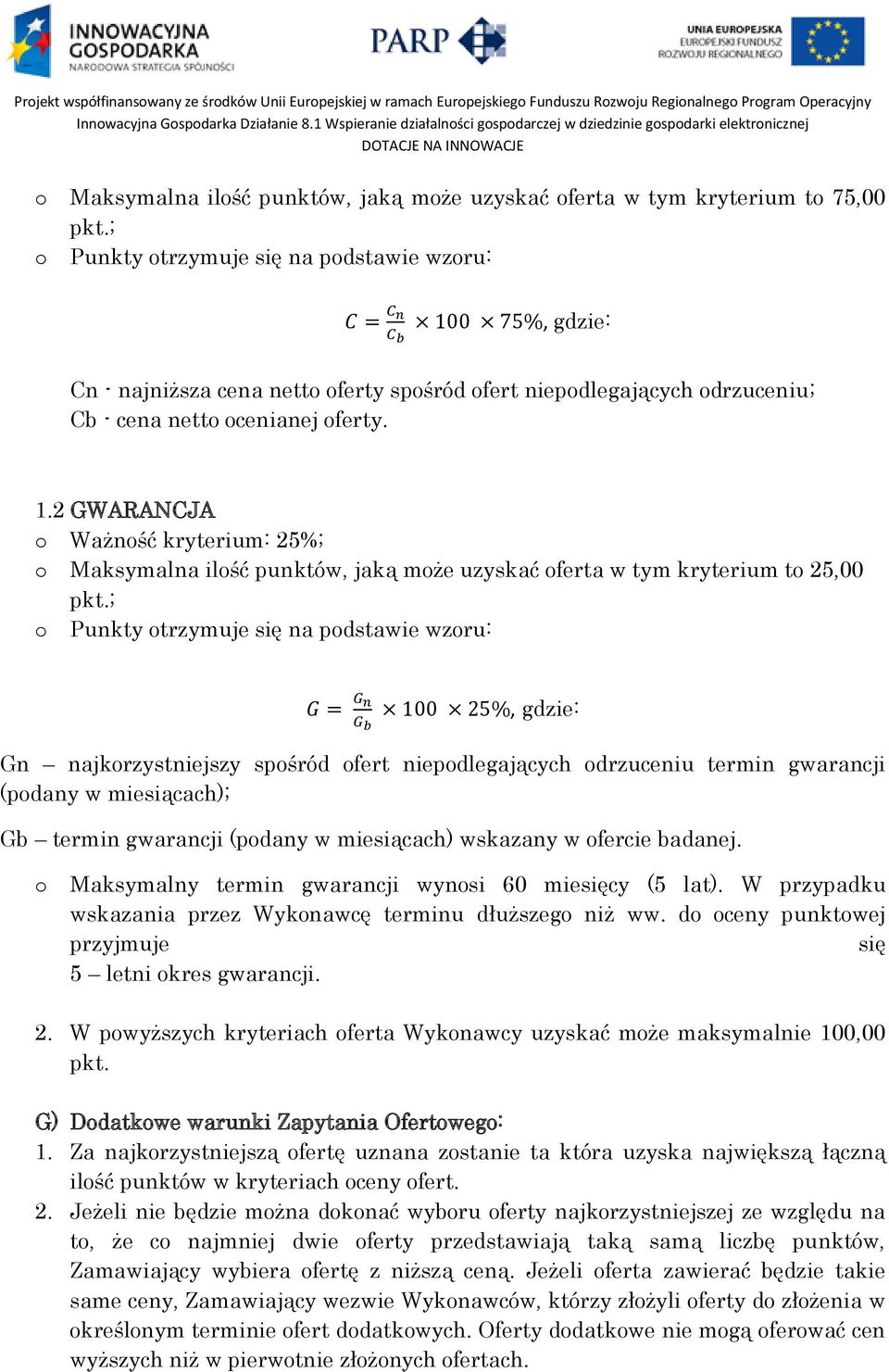 INNOWACYJNA GOSPODARKA
NARODOWA STRATEGIA SPÓJNOŚCI

PARP

UNIA EUROPEJSKA
EUROPEJSKI FUNDUSZ ROZWOJU REGIONALNEGO

Projekt współfinansowany ze środków Unii Europejskiej w ramach Europejskiego Funduszu Rozwoju Regionalnego Program Operacyjny Innowacyjna Gospodarka Działanie 8.1 Wspieranie działalności gospodarczej w dziedzinie gospodarki elektronicznej
DOTACJE NA INNOWACJE

o Maksymalna ilość punktów, jaką może uzyskać oferta w tym kryterium to 75,00 pkt.;
o Punkty otrzymuje się na podstawie wzoru:

$C = \frac{C_n}{C_b} \times 100 \times 75\%$, gdzie:

Cn - najniższa cena netto oferty spośród ofert niepodlegających odrzuceniu;
Cb - cena netto ocenianej oferty.

1.2 GWARANCJA
o Ważność kryterium: 25%;
o Maksymalna ilość punktów, jaką może uzyskać oferta w tym kryterium to 25,00 pkt.;
o Punkty otrzymuje się na podstawie wzoru:

$G = \frac{G_n}{G_b} \times 100 \times 25\%$, gdzie:

Gn – najkorzystniejszy spośród ofert niepodlegających odrzuceniu termin gwarancji (podany w miesiącach);

Gb – termin gwarancji (podany w miesiącach) wskazany w ofercie badanej.

o Maksymalny termin gwarancji wynosi 60 miesięcy (5 lat). W przypadku wskazania przez Wykonawcę terminu dłuższego niż ww. do oceny punktowej przyjmuje się 5 – letni okres gwarancji.

2. W powyższych kryteriach oferta Wykonawcy uzyskać może maksymalnie 100,00 pkt.

G) Dodatkowe warunki Zapytania Ofertowego:
1. Za najkorzystniejszą ofertę uznana zostanie ta która uzyska największą łączną ilość punktów w kryteriach oceny ofert.
2. Jeżeli nie będzie można dokonać wyboru oferty najkorzystniejszej ze względu na to, że co najmniej dwie oferty przedstawiają taką samą liczbę punktów, Zamawiający wybiera ofertę z niższą ceną. Jeżeli oferta zawierać będzie takie same ceny, Zamawiający wezwie Wykonawców, którzy złożyli oferty do złożenia w określonym terminie ofert dodatkowych. Oferty dodatkowe nie mogą oferować cen wyższych niż w pierwotnie złożonych ofertach.